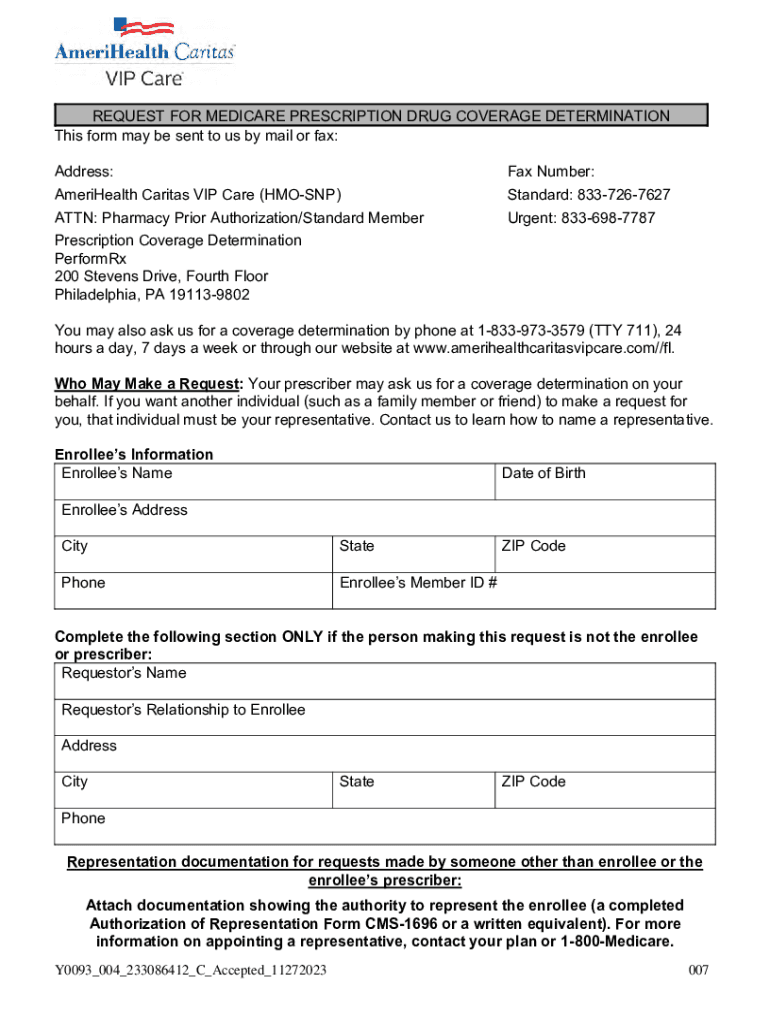 AmeriHealth Caritas
VIP Care

REQUEST FOR MEDICARE PRESCRIPTION DRUG COVERAGE DETERMINATION
This form may be sent to us by mail or fax:

Address:
AmeriHealth Caritas VIP Care (HMO-SNP)
ATTN: Pharmacy Prior Authorization/Standard Member Prescription Coverage Determination
PerformRx
200 Stevens Drive, Fourth Floor
Philadelphia, PA 19113-9802

Fax Number:
Standard: 833-726-7627
Urgent: 833-698-7787

You may also ask us for a coverage determination by phone at 1-833-973-3579 (TTY 711), 24 hours a day, 7 days a week or through our website at www.amerihealthcaritasvipcare.com//fl.

Who May Make a Request: Your prescriber may ask us for a coverage determination on your behalf. If you want another individual (such as a family member or friend) to make a request for you, that individual must be your representative. Contact us to learn how to name a representative.

Enrollee's Information

| Enrollee's Name | | Date of Birth |
|---|---|---|
| Enrollee's Address | | |
| City | State | ZIP Code |
| Phone | Enrollee's Member ID # | |

Complete the following section ONLY if the person making this request is not the enrollee or prescriber:

| Requestor's Name | | |
|---|---|---|
| Requestor's Relationship to Enrollee | | |
| Address | | |
| City | State | ZIP Code |
| Phone | | |

Representation documentation for requests made by someone other than enrollee or the enrollee's prescriber:

Attach documentation showing the authority to represent the enrollee (a completed Authorization of Representation Form CMS-1696 or a written equivalent). For more information on appointing a representative, contact your plan or 1-800-Medicare.

Y0093_004_233086412_C_Accepted_11272023 007